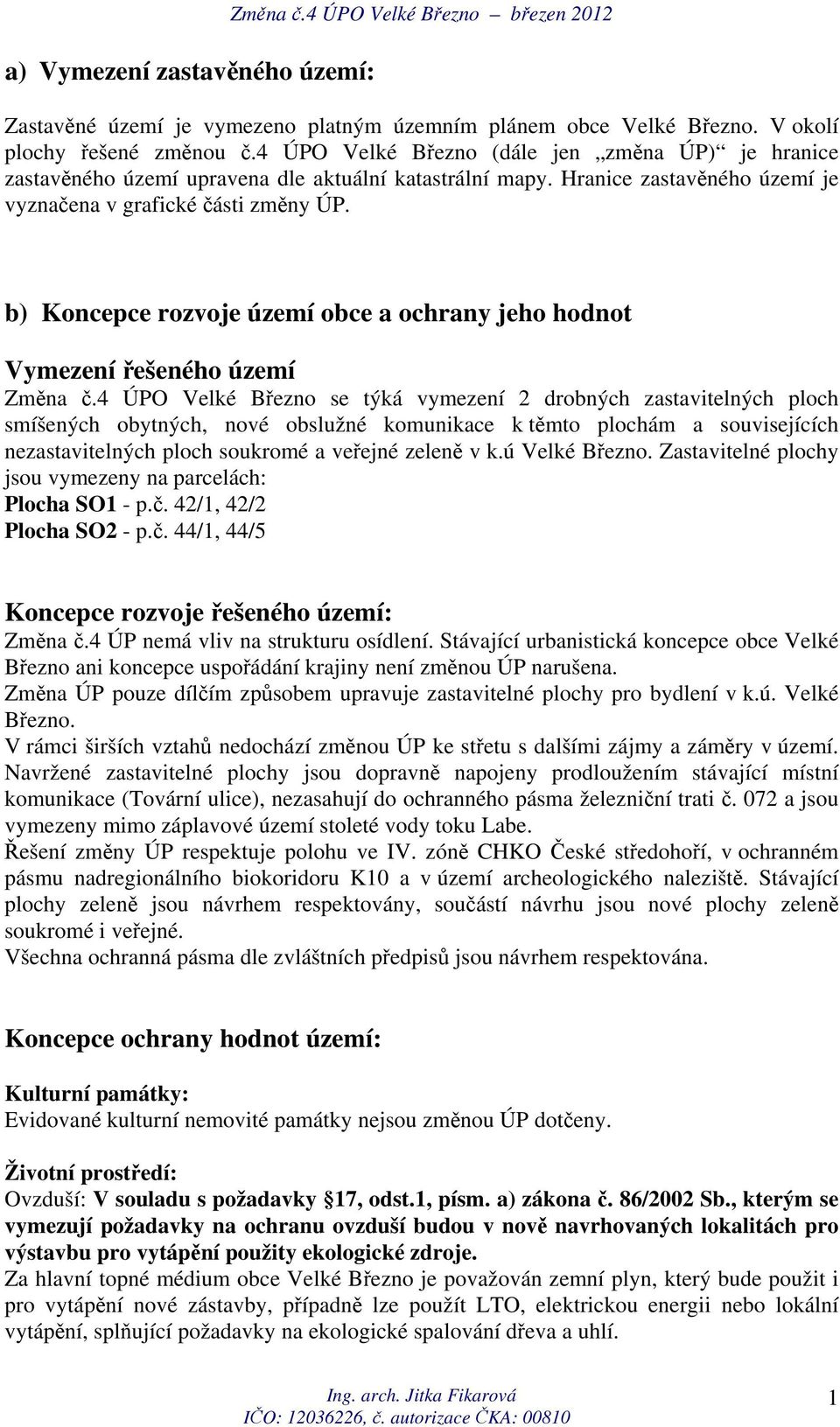 Změna č.4 ÚPO Velké Březno – březen 2012

a) Vymezení zastavěného území:

Zastavěné území je vymezeno platným územním plánem obce Velké Březno. V okolí plochy řešené změnou č.4 ÚPO Velké Březno (dále jen „změna ÚP)“ je hranice zastavěného území upravena dle aktuální katastrální mapy. Hranice zastavěného území je vyznačena v grafické části změny ÚP.

b) Koncepce rozvoje území obce a ochrany jeho hodnot

Vymezení řešeného území

Změna č.4 ÚPO Velké Březno se týká vymezení 2 drobných zastavitelných ploch smíšených obytných, nové obslužné komunikace k těmto plochám a souvisejících nezastavitelných ploch soukromé a veřejné zeleně v k.ú Velké Březno. Zastavitelné plochy jsou vymezeny na parcelách:
Plocha SO1 - p.č. 42/1, 42/2
Plocha SO2 - p.č. 44/1, 44/5

Koncepce rozvoje řešeného území:

Změna č.4 ÚP nemá vliv na strukturu osídlení. Stávající urbanistická koncepce obce Velké Březno ani koncepce uspořádání krajiny není změnou ÚP narušena.
Změna ÚP pouze dílčím způsobem upravuje zastavitelné plochy pro bydlení v k.ú. Velké Březno.
V rámci širších vztahů nedochází změnou ÚP ke střetu s dalšími zájmy a záměry v území.
Navržené zastavitelné plochy jsou dopravně napojeny prodloužením stávající místní komunikace (Tovární ulice), nezasahují do ochranného pásma železniční trati č. 072 a jsou vymezeny mimo záplavové území stoleté vody toku Labe.
Řešení změny ÚP respektuje polohu ve IV. zóně CHKO České středohoří, v ochranném pásmu nadregionálního biokoridoru K10 a v území archeologického naleziště. Stávající plochy zeleně jsou návrhem respektovány, součástí návrhu jsou nové plochy zeleně soukromé i veřejné.
Všechna ochranná pásma dle zvláštních předpisů jsou návrhem respektována.

Koncepce ochrany hodnot území:

Kulturní památky:
Evidované kulturní nemovité památky nejsou změnou ÚP dotčeny.

Životní prostředí:
Ovzduší: V souladu s požadavky §17, odst.1, písm. a) zákona č. 86/2002 Sb., kterým se vymezují požadavky na ochranu ovzduší budou v nově navrhovaných lokalitách pro výstavbu pro vytápění použity ekologické zdroje.
Za hlavní topné médium obce Velké Březno je považován zemní plyn, který bude použit i pro vytápění nové zástavby, případně lze použít LTO, elektrickou energii nebo lokální vytápění, splňující požadavky na ekologické spalování dřeva a uhlí.

Ing. arch. Jitka Fikarová
IČO: 12036226, č. autorizace ČKA: 00810

1